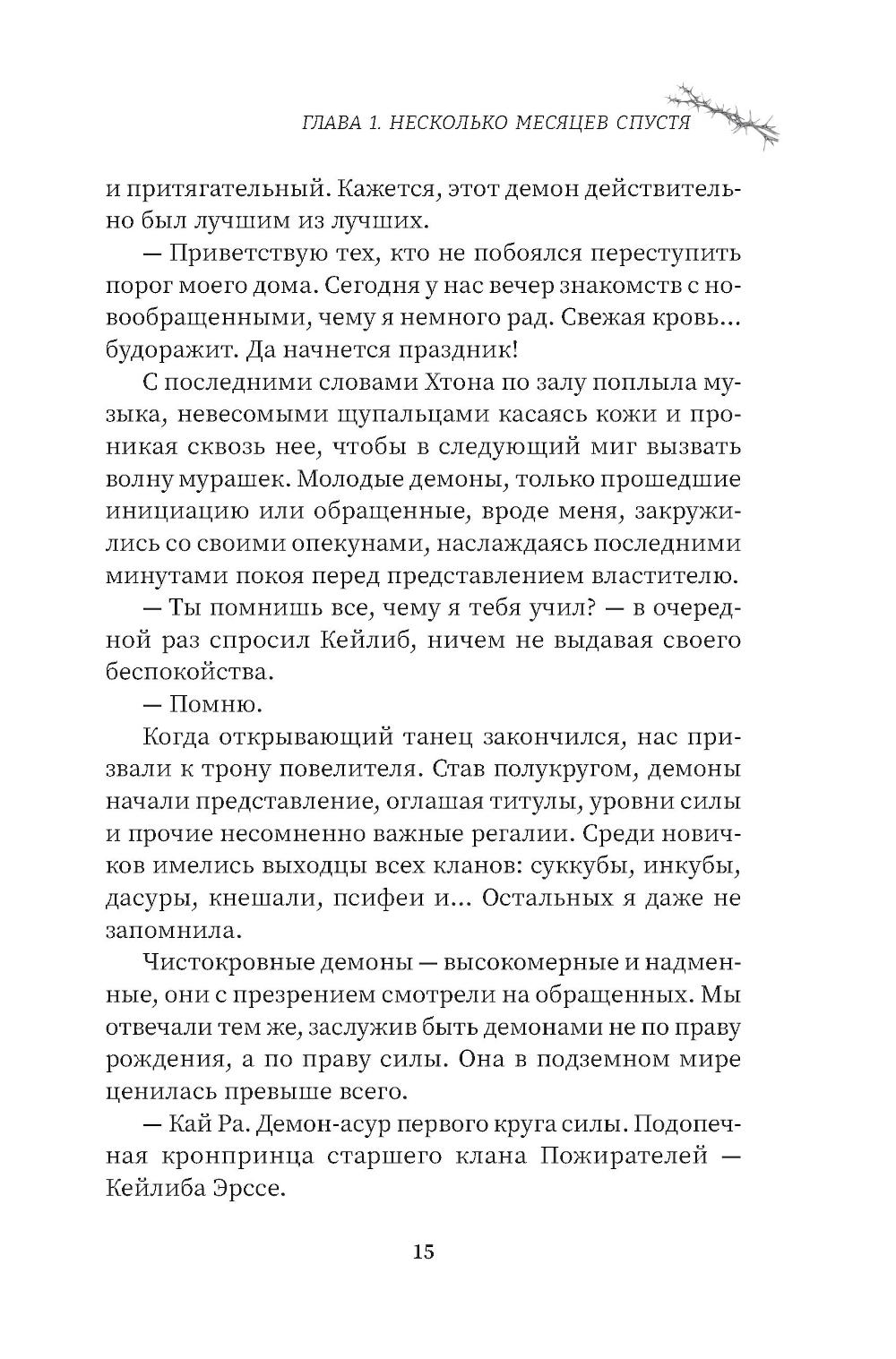 ГЛАВА 1. НЕСКОЛЬКО МЕСЯЦЕВ СПУСТЯ

и притягательный. Кажется, этот демон действительно был лучшим из лучших.

— Приветствую тех, кто не побоялся переступить порог моего дома. Сегодня у нас вечер знакомств с новообращенными, чему я немного рад. Свежая кровь... будоражит. Да начнется праздник!

С последними словами Хтона по залу поплыла музыка, невесомыми щупальцами касаясь кожи и проникая сквозь нее, чтобы в следующий миг вызвать волну мурашек. Молодые демоны, только прошедшие инициацию или обращенные, вроде меня, закружились со своими опекунами, наслаждаясь последними минутами покоя перед представлением властителю.

— Ты помнишь все, чему я тебя учил? — в очередной раз спросил Кейлиб, ничем не выдавая своего беспокойства.

— Помню.

Когда открывающий танец закончился, нас призвали к трону повелителя. Став полукругом, демоны начали представление, оглашая титулы, уровни силы и прочие несомненно важные регалии. Среди новичков имелись выходцы всех кланов: суккубы, инкубы, дасуры, кнешали, псифеи и... Остальных я даже не запомнила.

Чистокровные демоны — высокомерные и надменные, они с презрением смотрели на обращенных. Мы отвечали тем же, заслужив быть демонами не по праву рождения, а по праву силы. Она в подземном мире ценилась превыше всего.

— Кай Ра. Демон-асур первого круга силы. Подопечная кронпринца старшего клана Пожирателей — Кейлиба Эрссе.

15